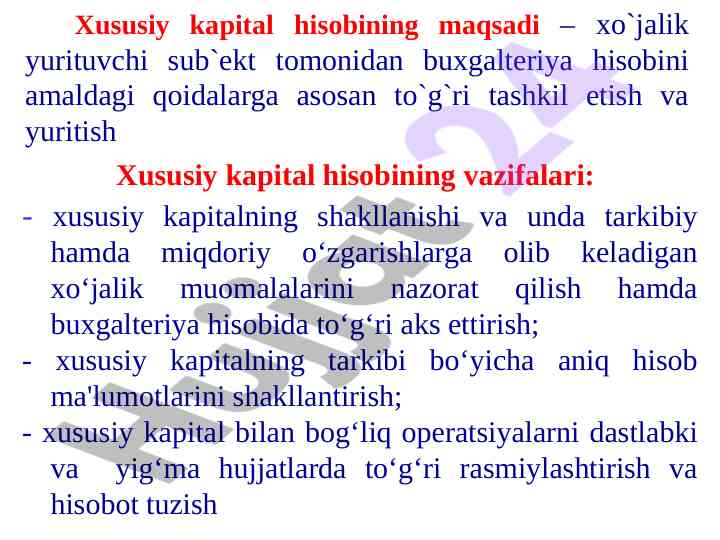 Xususiy kapital hisobining maqsadi – xo`jalik yurituvchi sub`ekt tomonidan buxgalteriya hisobini amaldagi qoidalarga asosan to`g`ri tashkil etish va yuritish

Xususiy kapital hisobining vazifalari:

- xususiy kapitalning shakllanishi va unda tarkibiy hamda miqdoriy o‘zgarishlarga olib keladigan xo‘jalik muomalalarini nazorat qilish hamda buxgalteriya hisobida to‘g‘ri aks ettirish;

- xususiy kapitalning tarkibi bo‘yicha aniq hisob ma'lumotlarini shakllantirish;

- xususiy kapital bilan bog‘liq operatsiyalarni dastlabki va yig‘ma hujjatlarda to‘g‘ri rasmiylashtirish va hisobot tuzish

Hujjat 24